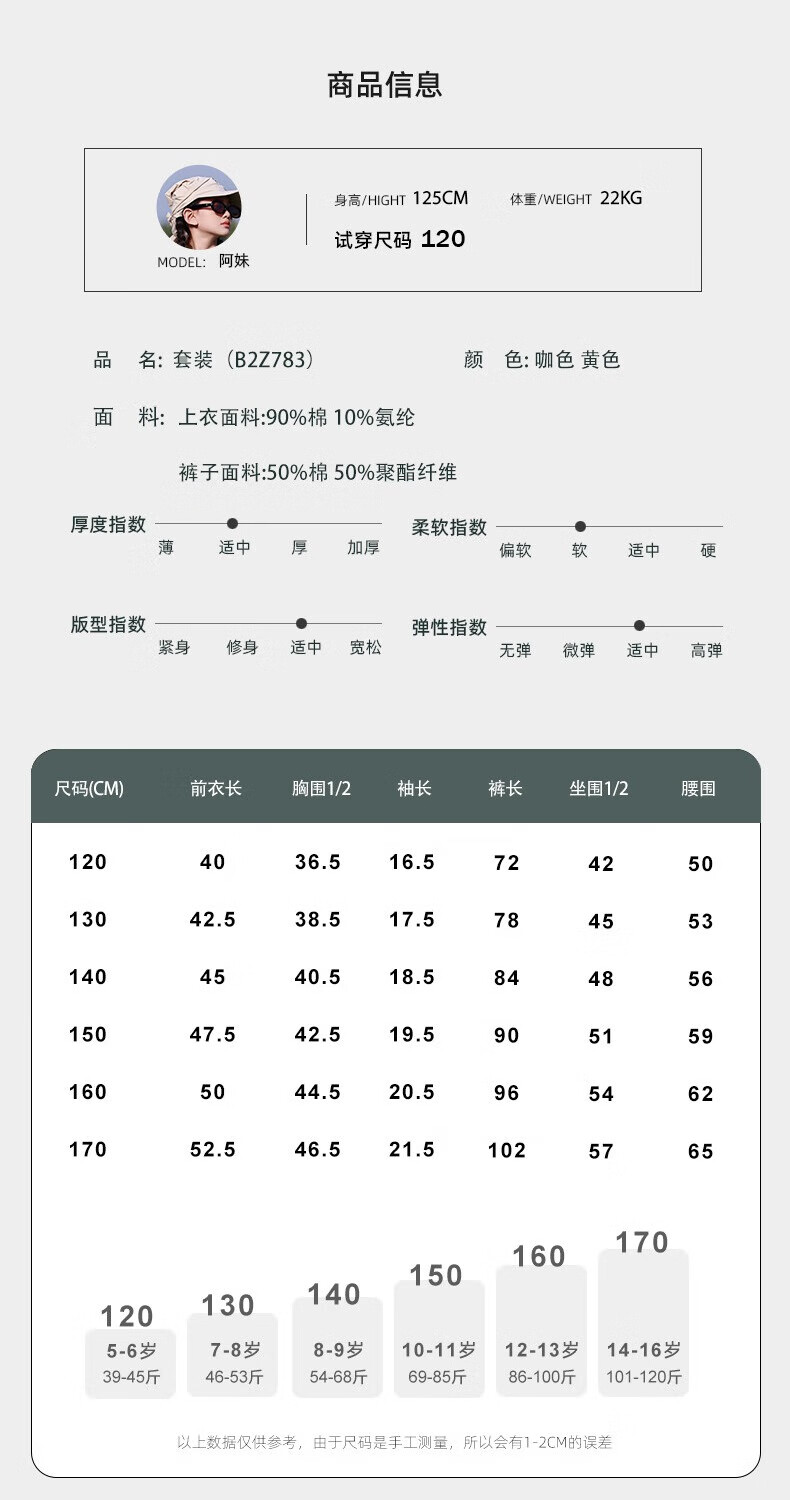 商品信息

MODEL: 阿妹

身高/HIGHT 125CM 体重/WEIGHT 22KG

试穿尺码 120

品 名: 套装（B2Z783） 颜 色: 咖色 黄色

面 料: 上衣面料:90%棉 10%氨纶

裤子面料:50%棉 50%聚酯纤维

厚度指数 薄 适中 厚 加厚

柔软指数 偏软 软 适中 硬

版型指数 紧身 修身 适中 宽松

弹性指数 无弹 微弹 适中 高弹

| 尺码(CM) | 前衣长 | 胸围1/2 | 袖长 | 裤长 | 坐围1/2 | 腰围 |
|---|---|---|---|---|---|---|
| 120 | 40 | 36.5 | 16.5 | 72 | 42 | 50 |
| 130 | 42.5 | 38.5 | 17.5 | 78 | 45 | 53 |
| 140 | 45 | 40.5 | 18.5 | 84 | 48 | 56 |
| 150 | 47.5 | 42.5 | 19.5 | 90 | 51 | 59 |
| 160 | 50 | 44.5 | 20.5 | 96 | 54 | 62 |
| 170 | 52.5 | 46.5 | 21.5 | 102 | 57 | 65 |

120 5-6岁 39-45斤
130 7-8岁 46-53斤
140 8-9岁 54-68斤
150 10-11岁 69-85斤
160 12-13岁 86-100斤
170 14-16岁 101-120斤

以上数据仅供参考，由于尺码是手工测量，所以会有1-2CM的误差